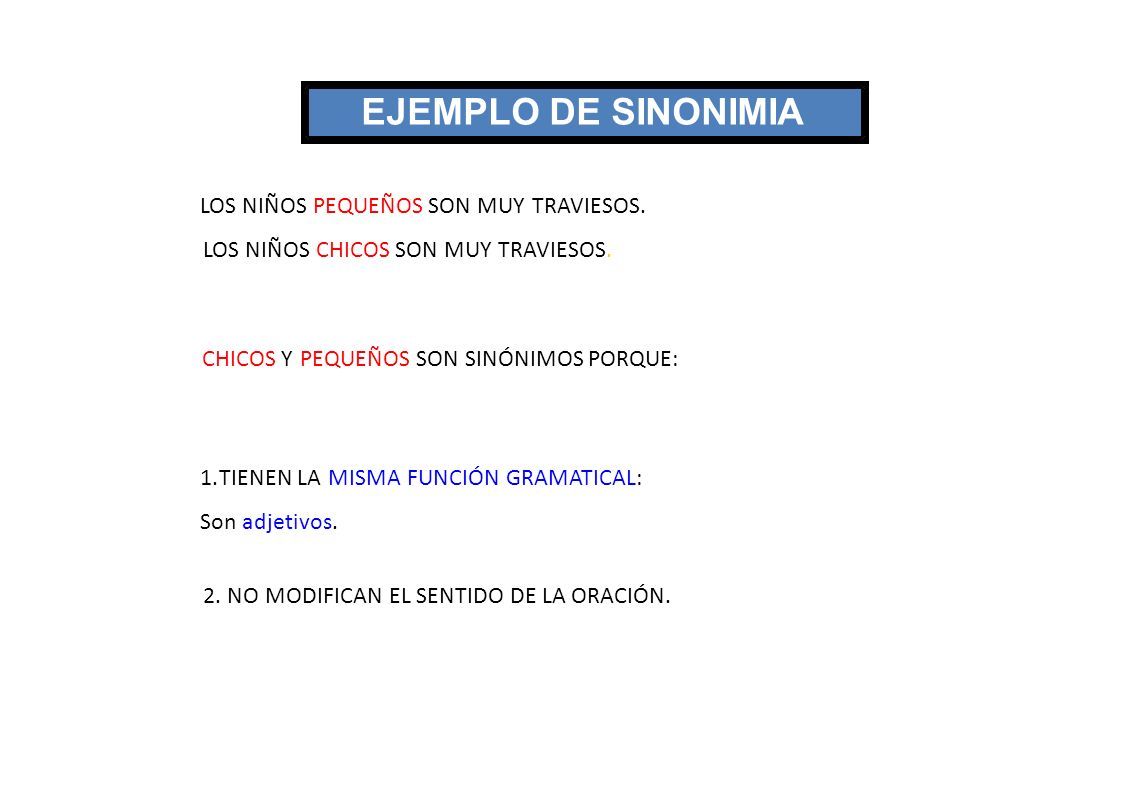 EJEMPLO DE SINONIMIA

LOS NIÑOS PEQUEÑOS SON MUY TRAVIESOS.

LOS NIÑOS CHICOS SON MUY TRAVIESOS.

CHICOS Y PEQUEÑOS SON SINÓNIMOS PORQUE:

1.TIENEN LA MISMA FUNCIÓN GRAMATICAL:

Son adjetivos.

2. NO MODIFICAN EL SENTIDO DE LA ORACIÓN.